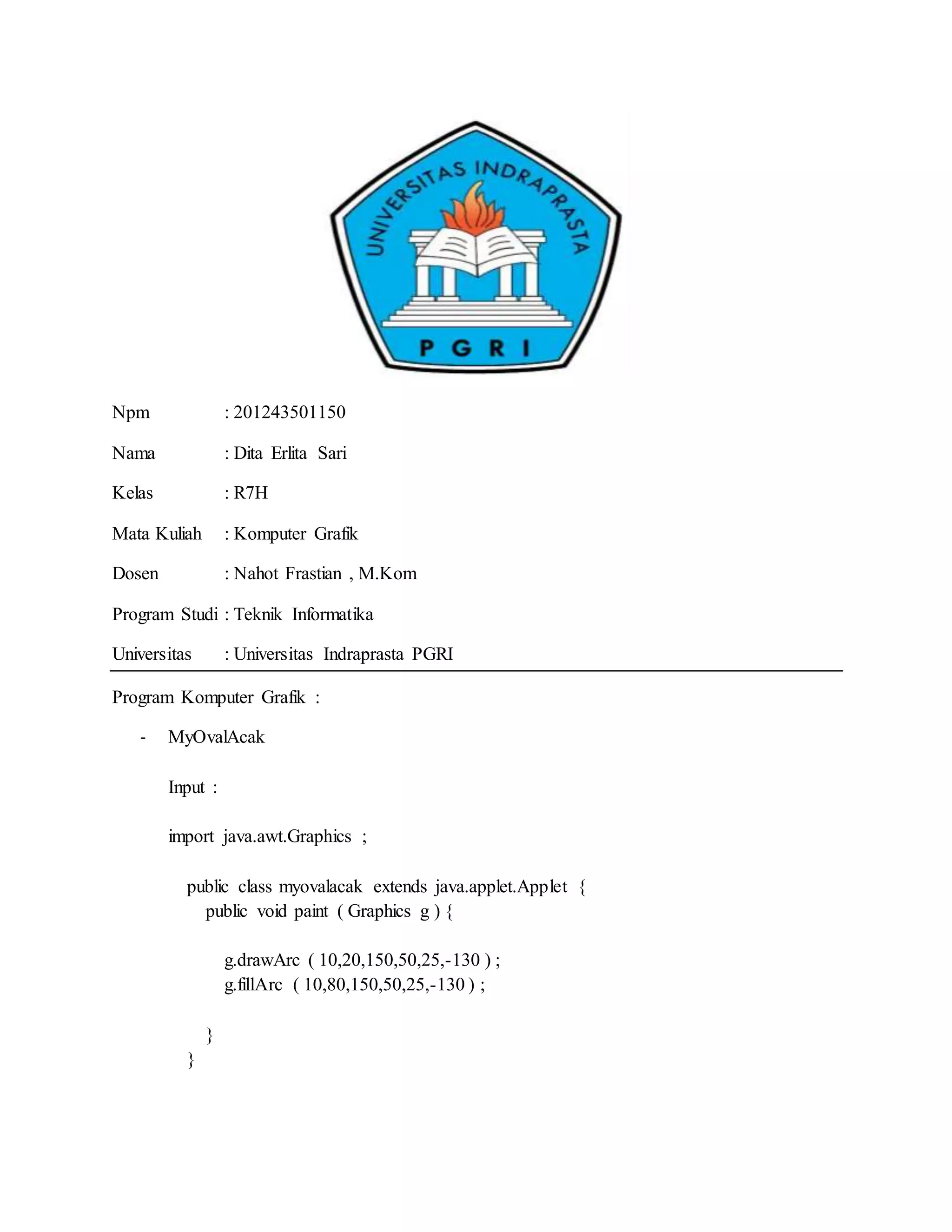 UNIVERSITAS INDRAPRASTA
PGRI

Npm : 201243501150

Nama : Dita Erlita Sari

Kelas : R7H

Mata Kuliah : Komputer Grafik

Dosen : Nahot Frastian , M.Kom

Program Studi : Teknik Informatika

Universitas : Universitas Indraprasta PGRI

Program Komputer Grafik :

- MyOvalAcak

Input :

import java.awt.Graphics ;

public class myovalacak extends java.applet.Applet {
public void paint ( Graphics g ) {

g.drawArc ( 10,20,150,50,25,-130 ) ;
g.fillArc ( 10,80,150,50,25,-130 ) ;

}
}